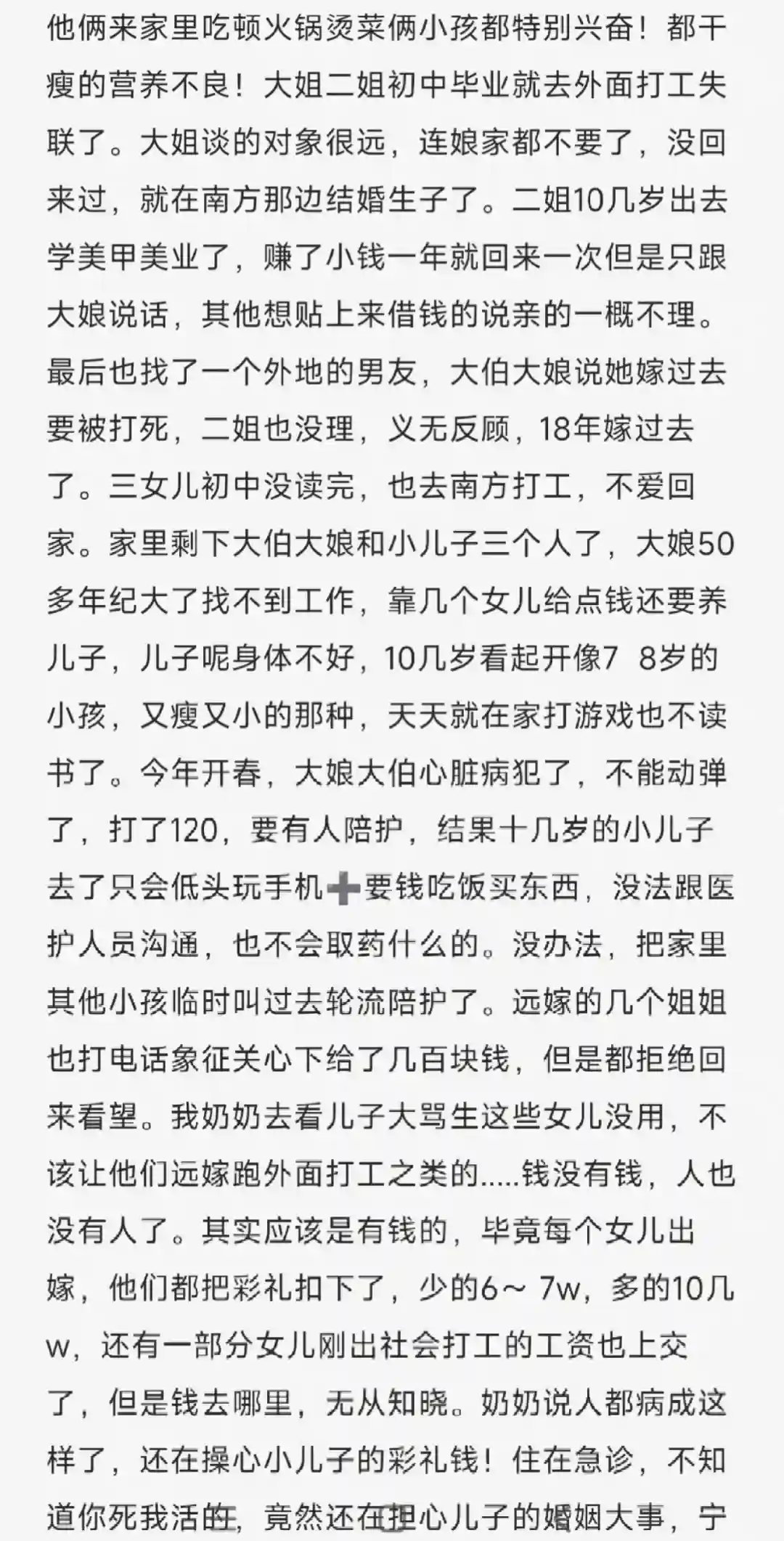 他俩来家里吃顿火锅烫菜俩小孩都特别兴奋！都干瘦的营养不良！大姐二姐初中毕业就去外面打工失联了。大姐谈的对象很远，连娘家都不要了，没回来过，就在南方那边结婚生子了。二姐10几岁出去学美甲美业了，赚了小钱一年就回来一次但是只跟大娘说话，其他想贴上来借钱的说亲的一概不理。最后也找了一个外地的男友，大伯大娘说她嫁过去要被打死，二姐也没理，义无反顾，18年嫁过去了。三女儿初中没读完，也去南方打工，不爱回家。家里剩下大伯大娘和小儿子三个人了，大娘50多年纪大了找不到工作，靠几个女儿给点钱还要养儿子，儿子呢身体不好，10几岁看起开像7 8岁的小孩，又瘦又小的那种，天天就在家打游戏也不读书了。今年开春，大娘大伯心脏病犯了，不能动弹了，打了120，要有人陪护，结果十几岁的小儿子去了只会低头玩手机➕要钱吃饭买东西，没法跟医护人员沟通，也不会取药什么的。没办法，把家里其他小孩临时叫过去轮流陪护了。远嫁的几个姐姐也打电话象征关心下给了几百块钱，但是都拒绝回来看望。我奶奶去看儿子大骂生这些女儿没用，不该让他们远嫁跑外面打工之类的.....钱没有钱，人也没有人了。其实应该是有钱的，毕竟每个女儿出嫁，他们都把彩礼扣下了，少的6～7w，多的10几w，还有一部分女儿刚出社会打工的工资也上交了，但是钱去哪里，无从知晓。奶奶说人都病成这样了，还在操心小儿子的彩礼钱！住在急诊，不知道你死我活的，竟然还在担心儿子的婚姻大事，宁